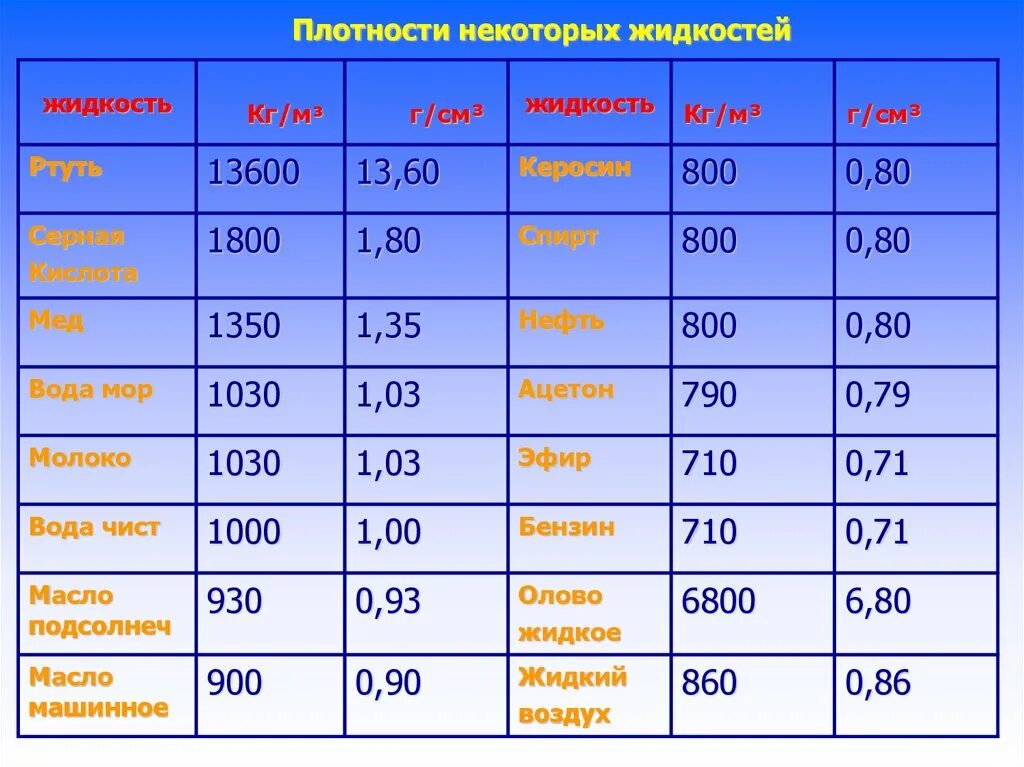 Плотности некоторых жидкостей

| жидкость | Кг/м³ | г/см³ | жидкость | Кг/м³ | г/см³ |
|---|---|---|---|---|---|
| Ртуть | 13600 | 13,60 | Керосин | 800 | 0,80 |
| Серная Кислота | 1800 | 1,80 | Спирт | 800 | 0,80 |
| Мед | 1350 | 1,35 | Нефть | 800 | 0,80 |
| Вода мор | 1030 | 1,03 | Ацетон | 790 | 0,79 |
| Молоко | 1030 | 1,03 | Эфир | 710 | 0,71 |
| Вода чист | 1000 | 1,00 | Бензин | 710 | 0,71 |
| Масло подсолнеч | 930 | 0,93 | Олово жидкое | 6800 | 6,80 |
| Масло машинное | 900 | 0,90 | Жидкий воздух | 860 | 0,86 |